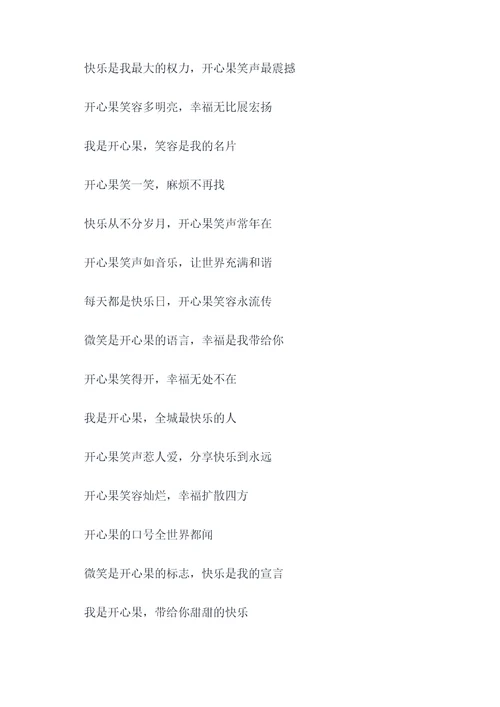 快乐是我最大的权力，开心果笑声最震撼

开心果笑容多明亮，幸福无比展宏扬

我是开心果，笑容是我的名片

开心果笑一笑，麻烦不再找

快乐从不分岁月，开心果笑声常年在

开心果笑声如音乐，让世界充满和谐

每天都是快乐日，开心果笑容永流传

微笑是开心果的语言，幸福是我带给你

开心果笑得开，幸福无处不在

我是开心果，全城最快乐的人

开心果笑声惹人爱，分享快乐到永远

开心果笑容灿烂，幸福扩散四方

开心果的口号全世界都闻

微笑是开心果的标志，快乐是我的宣言

我是开心果，带给你甜甜的快乐